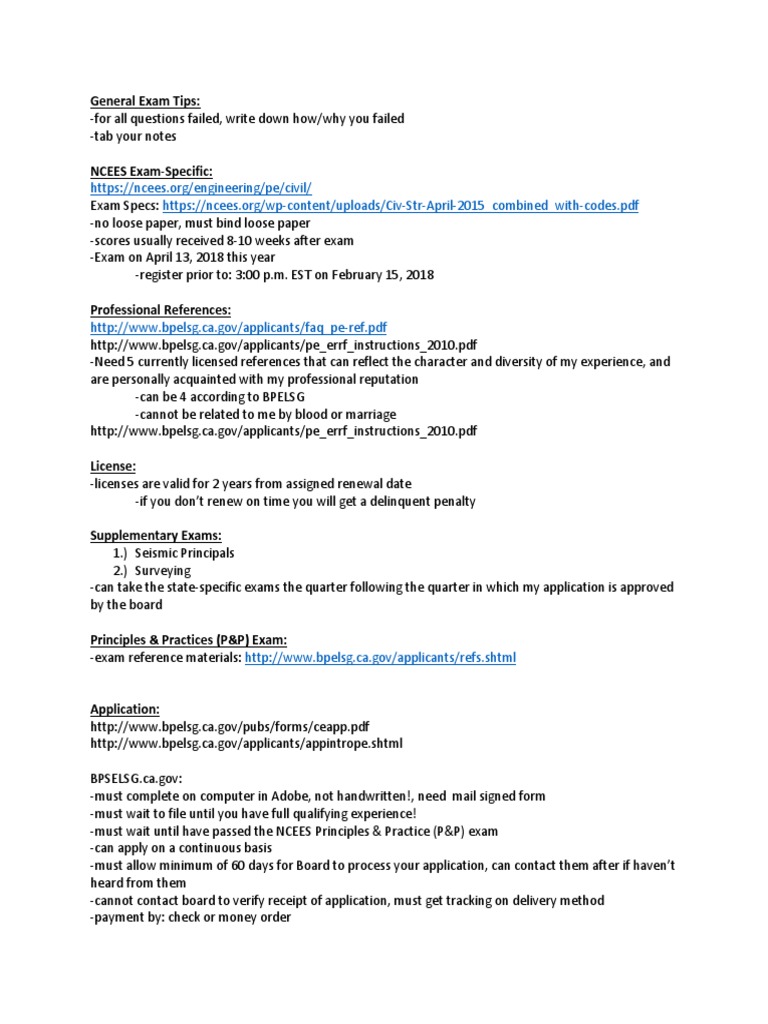 General Exam Tips:
-for all questions failed, write down how/why you failed
-tab your notes

NCEES Exam-Specific:
https://ncees.org/engineering/pe/civil/
Exam Specs: https://ncees.org/wp-content/uploads/Civ-Str-April-2015_combined_with-codes.pdf
-no loose paper, must bind loose paper
-scores usually received 8-10 weeks after exam
-Exam on April 13, 2018 this year
-register prior to: 3:00 p.m. EST on February 15, 2018

Professional References:
http://www.bpelsg.ca.gov/applicants/faq_pe-ref.pdf
http://www.bpelsg.ca.gov/applicants/pe_errf_instructions_2010.pdf
-Need 5 currently licensed references that can reflect the character and diversity of my experience, and are personally acquainted with my professional reputation
-can be 4 according to BPELSG
-cannot be related to me by blood or marriage
http://www.bpelsg.ca.gov/applicants/pe_errf_instructions_2010.pdf

License:
-licenses are valid for 2 years from assigned renewal date
-if you don't renew on time you will get a delinquent penalty

Supplementary Exams:
1.) Seismic Principals
2.) Surveying
-can take the state-specific exams the quarter following the quarter in which my application is approved by the board

Principles & Practices (P&P) Exam:
-exam reference materials: http://www.bpelsg.ca.gov/applicants/refs.shtml

Application:
http://www.bpelsg.ca.gov/pubs/forms/ceapp.pdf
http://www.bpelsg.ca.gov/applicants/appintrope.shtml

BPSELSG.ca.gov:
-must complete on computer in Adobe, not handwritten!, need mail signed form
-must wait to file until you have full qualifying experience!
-must wait until have passed the NCEES Principles & Practice (P&P) exam
-can apply on a continuous basis
-must allow minimum of 60 days for Board to process your application, can contact them after if haven't heard from them
-cannot contact board to verify receipt of application, must get tracking on delivery method
-payment by: check or money order